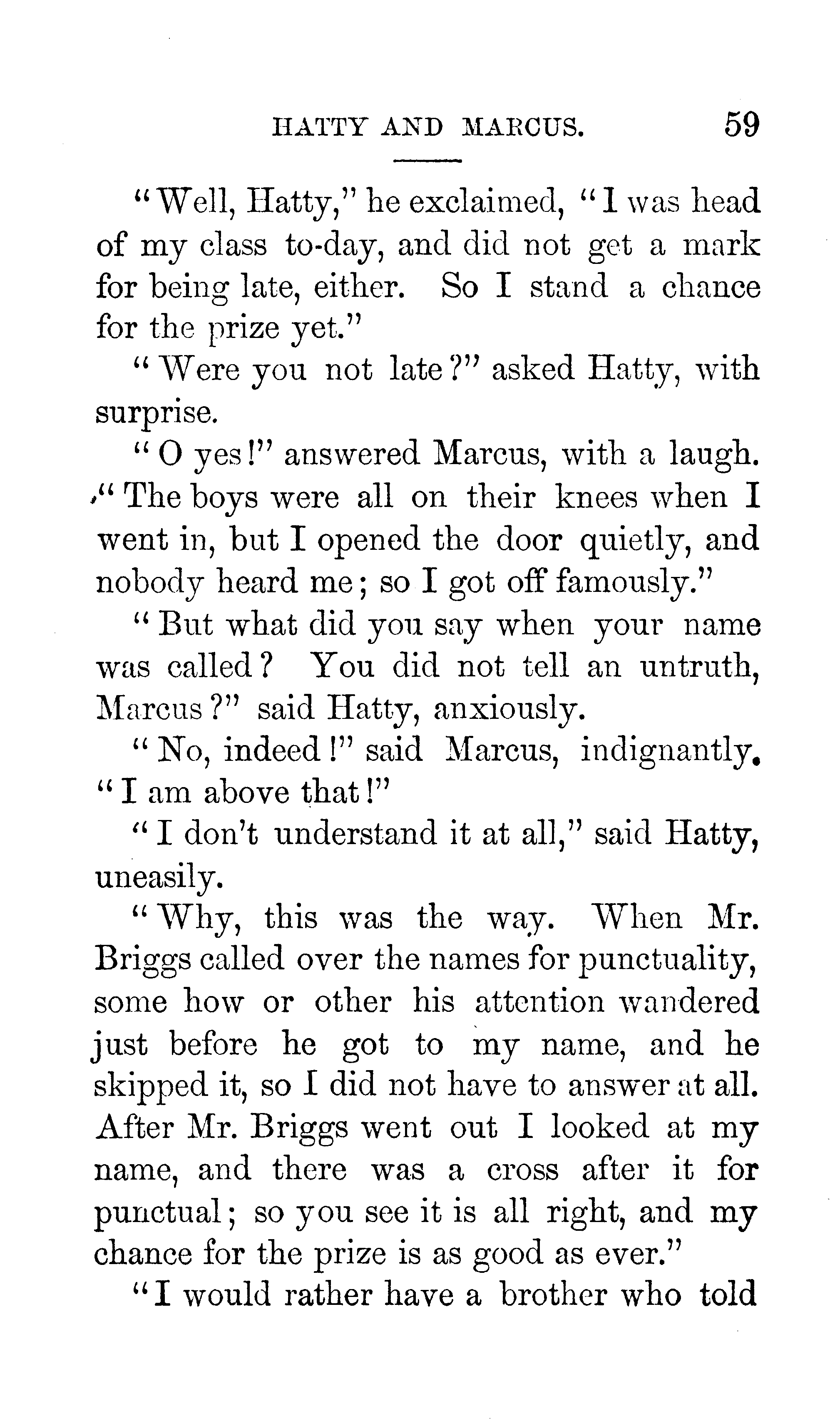 HATTY AND MARCUS. 59

"Well, Hatty," he exclaimed, "I was head of my class to-day, and did not get a mark for being late, either. So I stand a chance for the prize yet."

"Were you not late?" asked Hatty, with surprise.

"O yes!" answered Marcus, with a laugh. "The boys were all on their knees when I went in, but I opened the door quietly, and nobody heard me; so I got off famously."

"But what did you say when your name was called? You did not tell an untruth, Marcus?" said Hatty, anxiously.

"No, indeed!" said Marcus, indignantly. "I am above that!"

"I don't understand it at all," said Hatty, uneasily.

"Why, this was the way. When Mr. Briggs called over the names for punctuality, some how or other his attention wandered just before he got to my name, and he skipped it, so I did not have to answer at all. After Mr. Briggs went out I looked at my name, and there was a cross after it for punctual; so you see it is all right, and my chance for the prize is as good as ever."

"I would rather have a brother who told